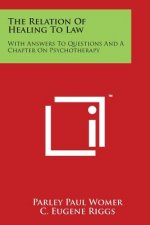 The Relation Of Healing To Law

With Answers To Questions And A Chapter On Psychotherapy

™

Parley Paul Womer
C. Eugene Riggs